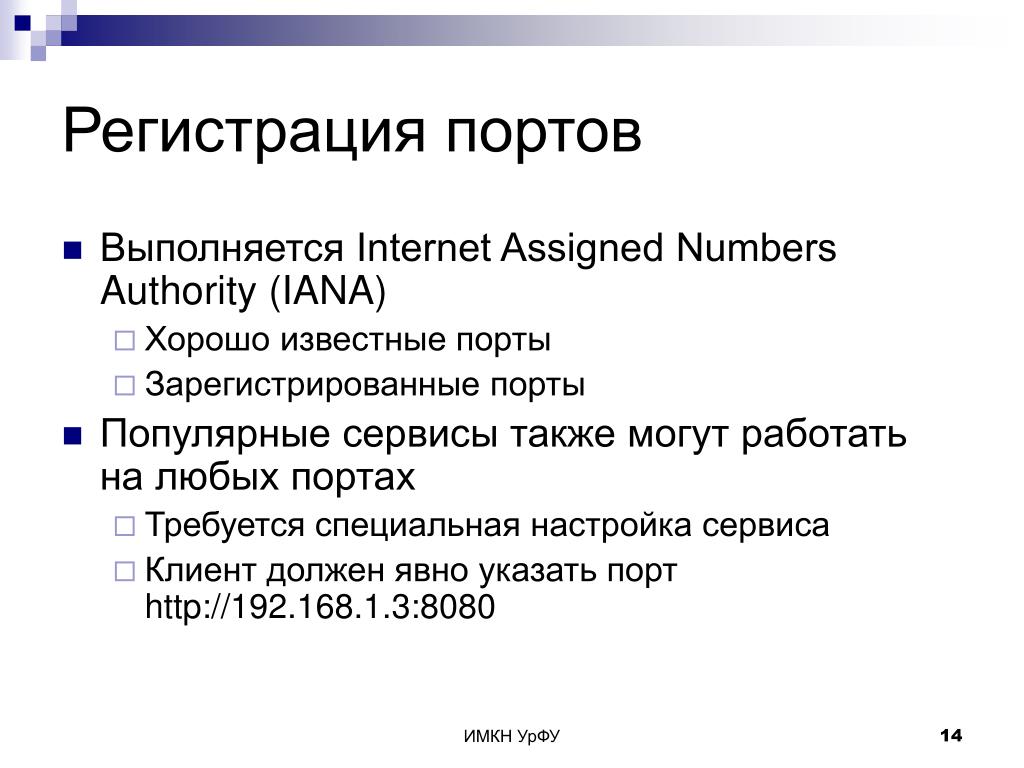 Регистрация портов

Выполняется Internet Assigned Numbers Authority (IANA)

Хорошо известные порты

Зарегистрированные порты

Популярные сервисы также могут работать на любых портах

Требуется специальная настройка сервиса

Клиент должен явно указать порт http://192.168.1.3:8080

ИМКН УрФУ

14